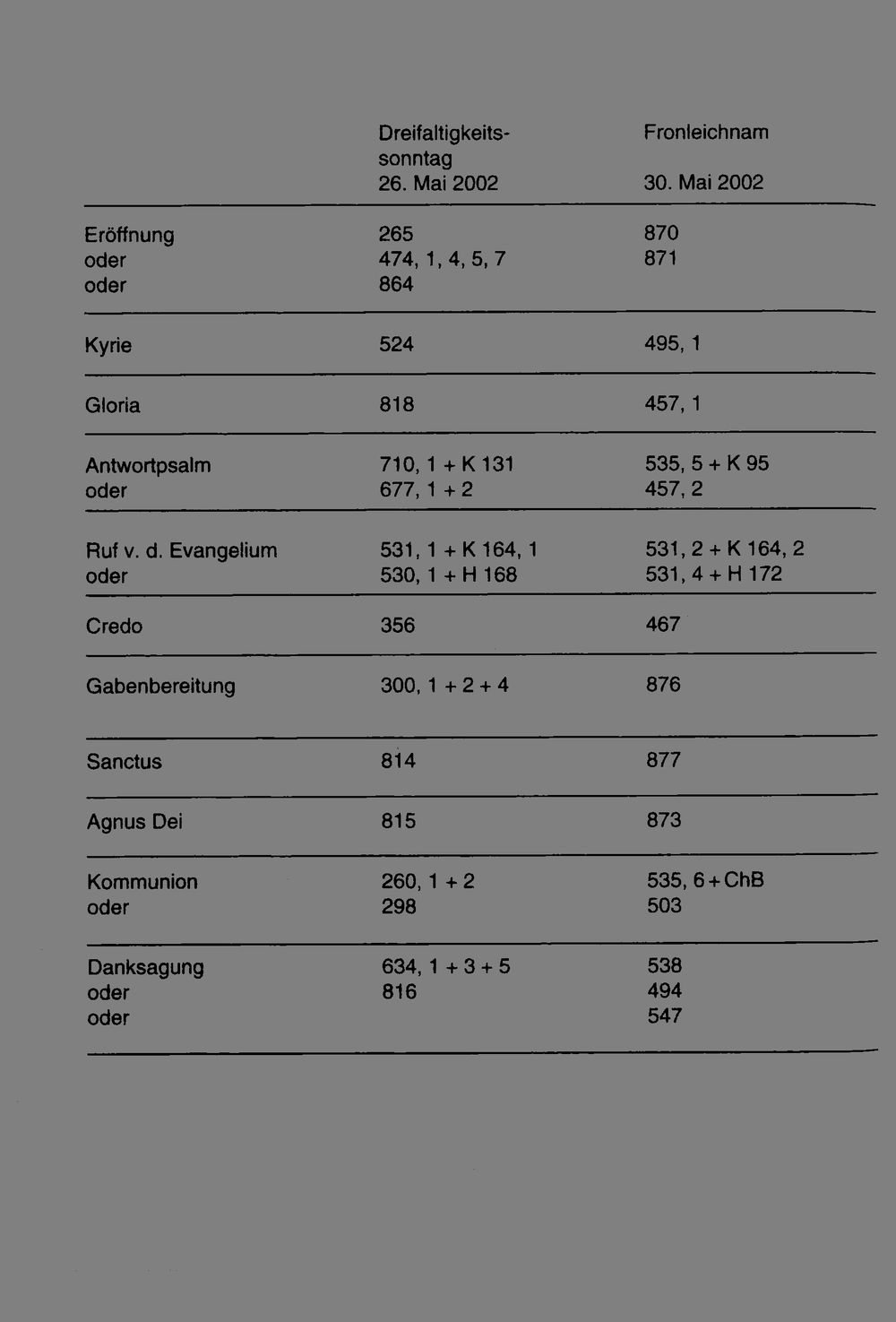 |  | Dreifaltigkeitssonntag 26. Mai 2002 | Fronleichnam 30. Mai 2002 |
|---|---|---|
| Eröffnung | 265 | 870 |
| oder | 474, 1, 4, 5, 7 | 871 |
| oder | 864 |  |
| Kyrie | 524 | 495, 1 |
| Gloria | 818 | 457, 1 |
| Antwortpsalm | 710, 1 + K 131 | 535, 5 + K 95 |
| oder | 677, 1 + 2 | 457, 2 |
| Ruf v. d. Evangelium | 531, 1 + K 164, 1 | 531, 2 + K 164, 2 |
| oder | 530, 1 + H 168 | 531, 4 + H 172 |
| Credo | 356 | 467 |
| Gabenbereitung | 300, 1 + 2 + 4 | 876 |
| Sanctus | 814 | 877 |
| Agnus Dei | 815 | 873 |
| Kommunion | 260, 1 + 2 | 535, 6 + ChB |
| oder | 298 | 503 |
| Danksagung | 634, 1 + 3 + 5 | 538 |
| oder | 816 | 494 |
| oder |  | 547 |